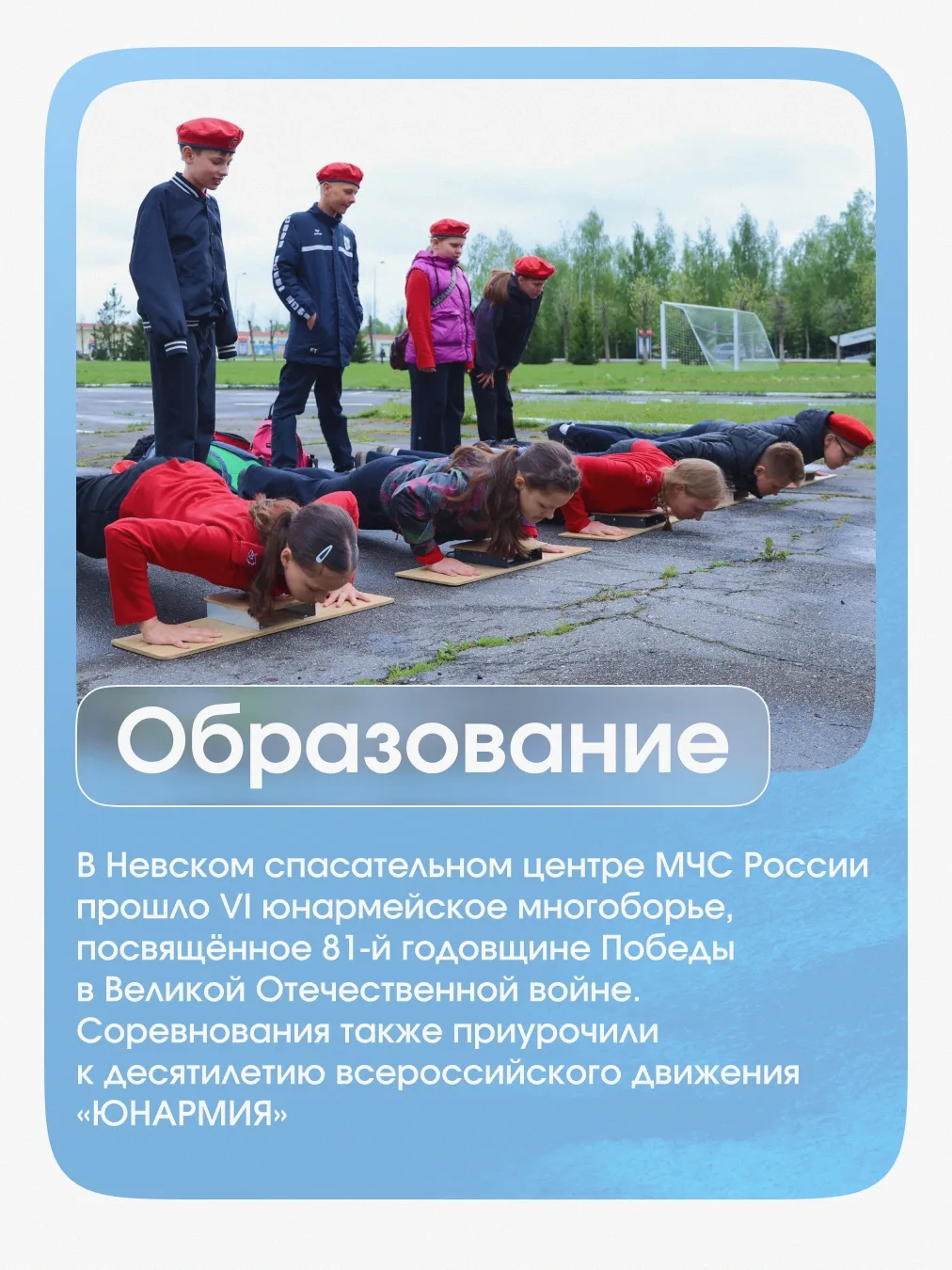 Образование

В Невском спасательном центре МЧС России прошло VI юнармейское многоборье, посвящённое 81-й годовщине Победы в Великой Отечественной войне. Соревнования также приурочили к десятилетию всероссийского движения «ЮНАРМИЯ»